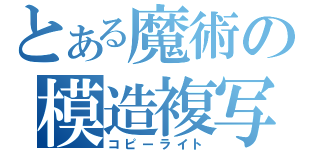 とある魔術の
模造複写
コピーライト